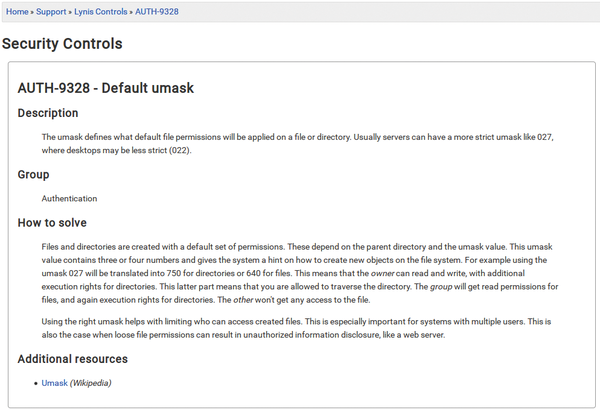 Home » Support » Lynis Controls » AUTH-9328

Security Controls

AUTH-9328 - Default umask

Description

The umask defines what default file permissions will be applied on a file or directory. Usually servers can have a more strict umask like 027, where desktops may be less strict (022).

Group

Authentication

How to solve

Files and directories are created with a default set of permissions. These depend on the parent directory and the umask value. This umask value contains three or four numbers and gives the system a hint on how to create new objects on the file system. For example using the umask 027 will be translated into 750 for directories or 640 for files. This means that the owner can read and write, with additional execution rights for directories. This latter part means that you are allowed to traverse the directory. The group will get read permissions for files, and again execution rights for directories. The other won't get any access to the file.

Using the right umask helps with limiting who can access created files. This is especially important for systems with multiple users. This is also the case when loose file permissions can result in unauthorized information disclosure, like a web server.

Additional resources

• Umask (Wikipedia)